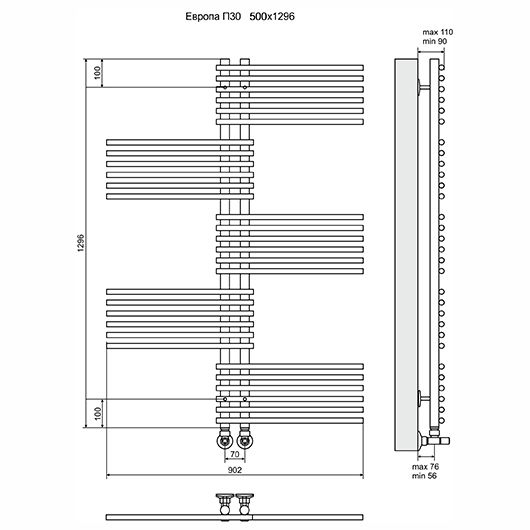 Европа П30 500x1296

max 110
min 90

100

1296

100

70

902

max 76
min 56